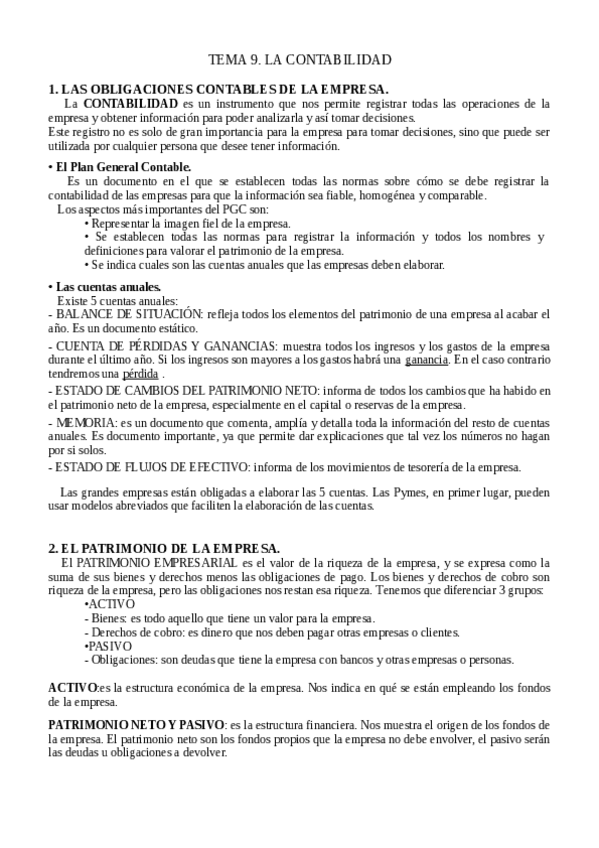 TEMA 9. LA CONTABILIDAD

1. LAS OBLIGACIONES CONTABLES DE LA EMPRESA.

La CONTABILIDAD es un instrumento que nos permite registrar todas las operaciones de la empresa y obtener información para poder analizarla y así tomar decisiones.
Este registro no es solo de gran importancia para la empresa para tomar decisiones, sino que puede ser utilizada por cualquier persona que desee tener información.

• El Plan General Contable.

Es un documento en el que se establecen todas las normas sobre cómo se debe registrar la contabilidad de las empresas para que la información sea fiable, homogénea y comparable.
Los aspectos más importantes del PGC son:
• Representar la imagen fiel de la empresa.
• Se establecen todas las normas para registrar la información y todos los nombres y definiciones para valorar el patrimonio de la empresa.
• Se indica cuales son las cuentas anuales que las empresas deben elaborar.

• Las cuentas anuales.

Existe 5 cuentas anuales:
- BALANCE DE SITUACIÓN: refleja todos los elementos del patrimonio de una empresa al acabar el año. Es un documento estático.
- CUENTA DE PÉRDIDAS Y GANANCIAS: muestra todos los ingresos y los gastos de la empresa durante el último año. Si los ingresos son mayores a los gastos habrá una ganancia. En el caso contrario tendremos una pérdida .
- ESTADO DE CAMBIOS DEL PATRIMONIO NETO: informa de todos los cambios que ha habido en el patrimonio neto de la empresa, especialmente en el capital o reservas de la empresa.
- MEMORIA: es un documento que comenta, amplía y detalla toda la información del resto de cuentas anuales. Es documento importante, ya que permite dar explicaciones que tal vez los números no hagan por si solos.
- ESTADO DE FLUJOS DE EFECTIVO: informa de los movimientos de tesorería de la empresa.

Las grandes empresas están obligadas a elaborar las 5 cuentas. Las Pymes, en primer lugar, pueden usar modelos abreviados que faciliten la elaboración de las cuentas.

2. EL PATRIMONIO DE LA EMPRESA.

El PATRIMONIO EMPRESARIAL es el valor de la riqueza de la empresa, y se expresa como la suma de sus bienes y derechos menos las obligaciones de pago. Los bienes y derechos de cobro son riqueza de la empresa, pero las obligaciones nos restan esa riqueza. Tenemos que diferenciar 3 grupos:
•ACTIVO
- Bienes: es todo aquello que tiene un valor para la empresa.
- Derechos de cobro: es dinero que nos deben pagar otras empresas o clientes.
•PASIVO
- Obligaciones: son deudas que tiene la empresa con bancos y otras empresas o personas.

ACTIVO:es la estructura económica de la empresa. Nos indica en qué se están empleando los fondos de la empresa.

PATRIMONIO NETO Y PASIVO: es la estructura financiera. Nos muestra el origen de los fondos de la empresa. El patrimonio neto son los fondos propios que la empresa no debe envolver, el pasivo serán las deudas u obligaciones a devolver.